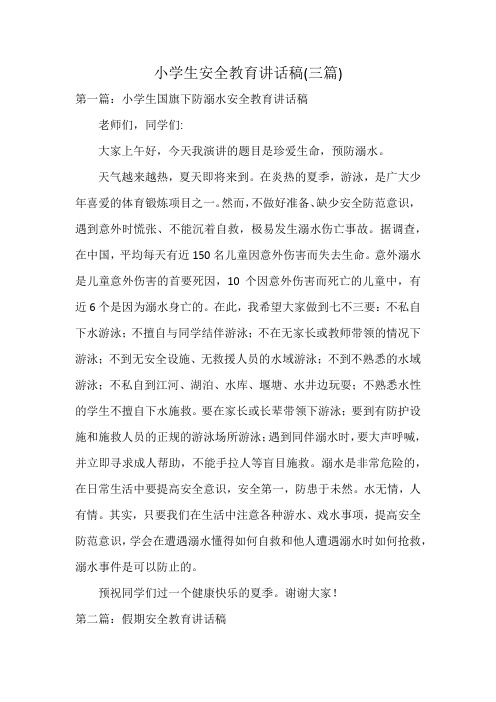 小学生安全教育讲话稿(三篇)

第一篇：小学生国旗下防溺水安全教育讲话稿

老师们，同学们:

大家上午好，今天我演讲的题目是珍爱生命，预防溺水。

天气越来越热，夏天即将来到。在炎热的夏季，游泳，是广大少年喜爱的体育锻炼项目之一。然而，不做好准备、缺少安全防范意识，遇到意外时慌张、不能沉着自救，极易发生溺水伤亡事故。据调查，在中国，平均每天有近150名儿童因意外伤害而失去生命。意外溺水是儿童意外伤害的首要死因，10个因意外伤害而死亡的儿童中，有近6个是因为溺水身亡的。在此，我希望大家做到七不三要：不私自下水游泳；不擅自与同学结伴游泳；不在无家长或教师带领的情况下游泳；不到无安全设施、无救援人员的水域游泳；不到不熟悉的水域游泳；不私自到江河、湖泊、水库、堰塘、水井边玩耍；不熟悉水性的学生不擅自下水施救。要在家长或长辈带领下游泳；要到有防护设施和施救人员的正规的游泳场所游泳；遇到同伴溺水时，要大声呼喊，并立即寻求成人帮助，不能手拉人等盲目施救。溺水是非常危险的，在日常生活中要提高安全意识，安全第一，防患于未然。水无情，人有情。其实，只要我们在生活中注意各种游水、戏水事项，提高安全防范意识，学会在遭遇溺水懂得如何自救和他人遭遇溺水时如何抢救，溺水事件是可以防止的。

预祝同学们过一个健康快乐的夏季。谢谢大家！

第二篇：假期安全教育讲话稿